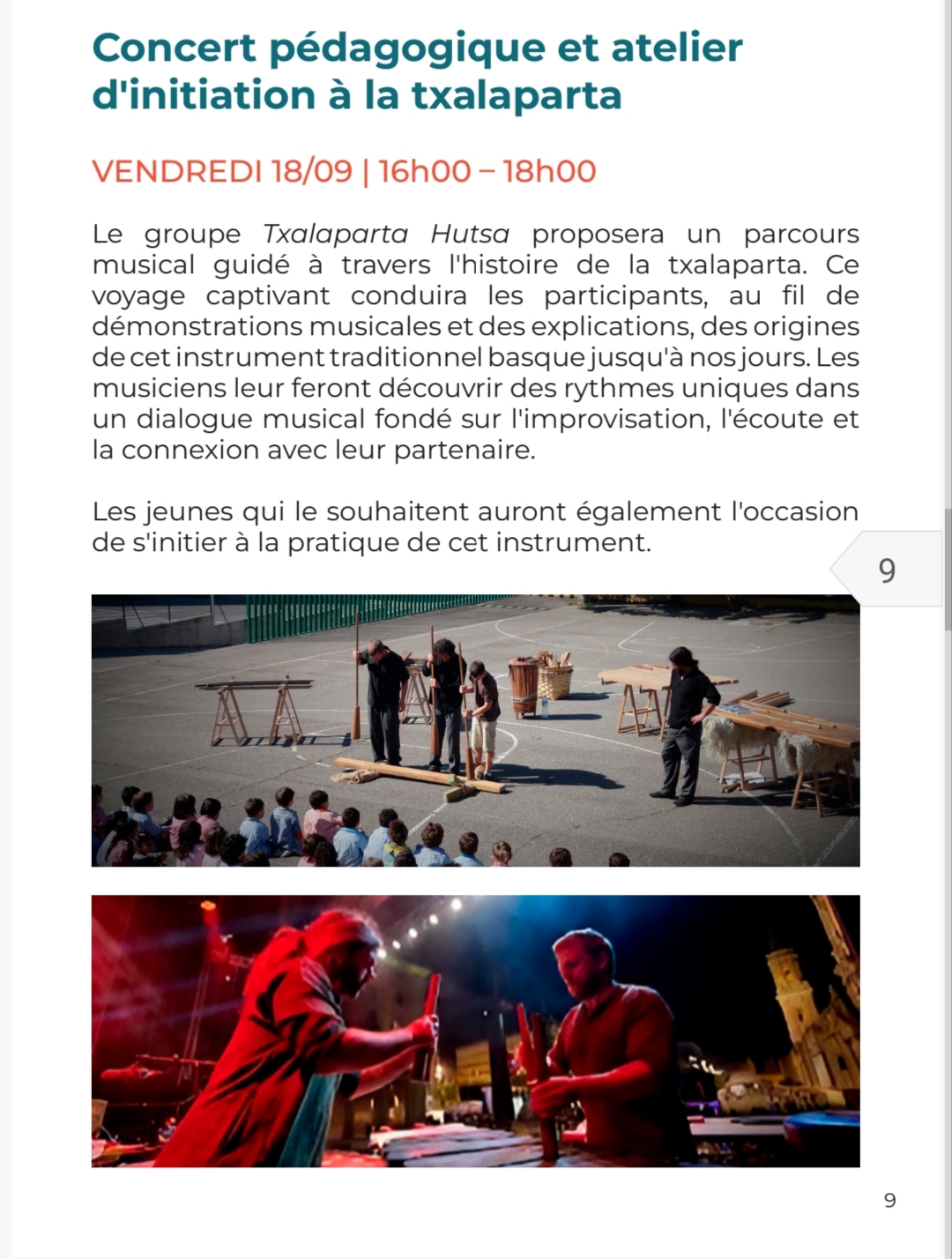 Concert pédagogique et atelier d'initiation à la txalaparta

VENDREDI 18/09 | 16h00 – 18h00

Le groupe Txalaparta Hutsa proposera un parcours musical guidé à travers l'histoire de la txalaparta. Ce voyage captivant conduira les participants, au fil de démonstrations musicales et des explications, des origines de cet instrument traditionnel basque jusqu'à nos jours. Les musiciens leur feront découvrir des rythmes uniques dans un dialogue musical fondé sur l'improvisation, l'écoute et la connexion avec leur partenaire.

Les jeunes qui le souhaitent auront également l'occasion de s'initier à la pratique de cet instrument.

9

9